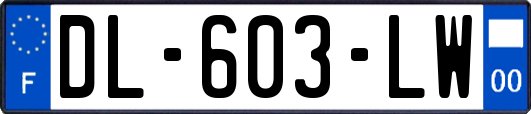 F
DL-603-LW
00